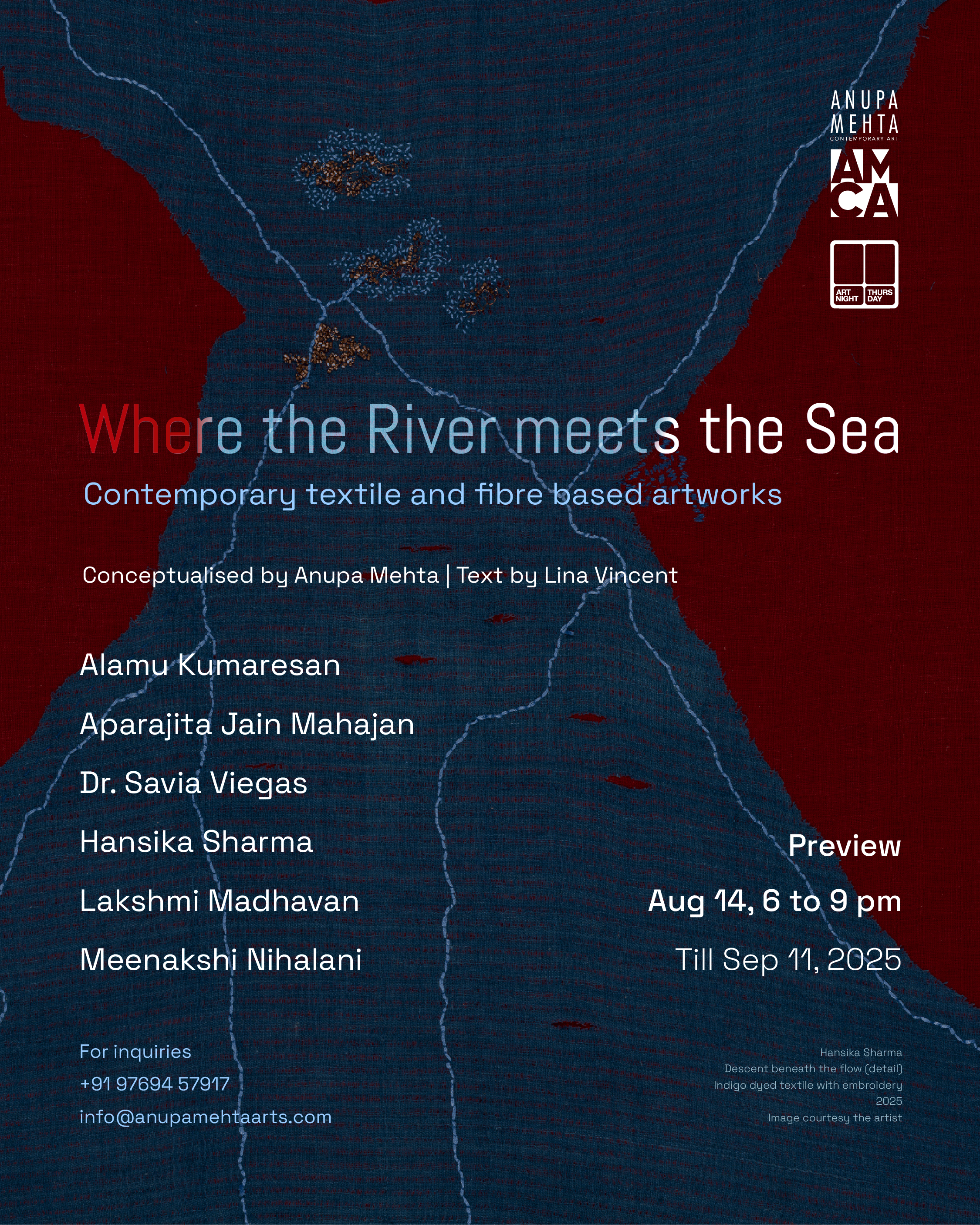 ANUPA MEHTA
CONTEMPORARY ART

AM
CA

ART NIGHT THURS DAY

Where the River meets the Sea

Contemporary textile and fibre based artworks

Conceptualised by Anupa Mehta | Text by Lina Vincent

Alamu Kumaresan

Aparajita Jain Mahajan

Dr. Savia Viegas

Hansika Sharma

Lakshmi Madhavan

Meenakshi Nihalani

Preview

Aug 14, 6 to 9 pm

Till Sep 11, 2025

For inquiries
+91 97694 57917
info@anupamehtaarts.com

Hansika Sharma
Descent beneath the flow (detail)
Indigo dyed textile with embroidery
2025
Image courtesy the artist